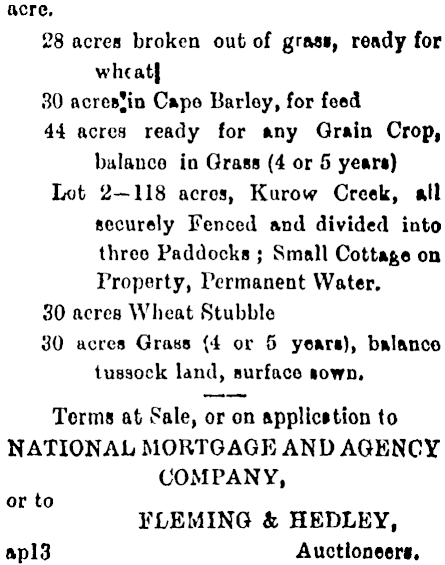 acre.

28 acres broken out of grass, ready for wheat

30 acres in Cape Barley, for feed

44 acres ready for any Grain Crop, balance in Grass (4 or 5 years)

Lot 2—118 acres, Kurow Creek, all securely Fenced and divided into three Paddocks ; Small Cottage on Property, Permanent Water.

30 acres Wheat Stubble

30 acres Grass (4 or 5 years), balance tussock land, surface sown.

Terms at Sale, or on application to

NATIONAL MORTGAGE AND AGENCY COMPANY,

or to

FLEMING & HEDLEY,

ap13 Auctioneers.